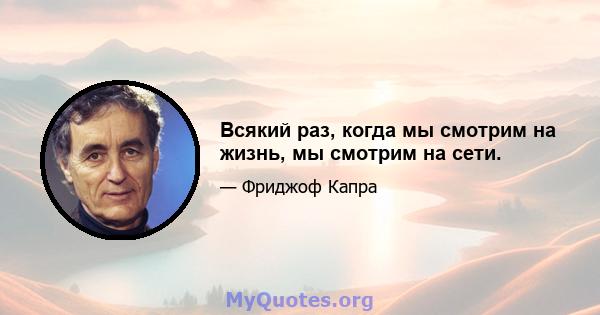 Всякий раз, когда мы смотрим на жизнь, мы смотрим на сети.

— Фриджоф Капра

MyQuotes.org